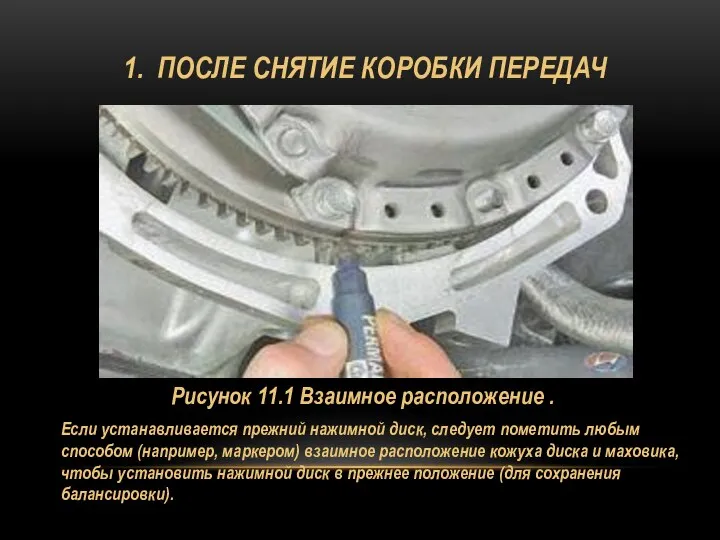 1. ПОСЛЕ СНЯТИЕ КОРОБКИ ПЕРЕДАЧ

PERMA

Рисунок 11.1 Взаимное расположение .

Если устанавливается прежний нажимной диск, следует пометить любым способом (например, маркером) взаимное расположение кожуха диска и маховика, чтобы установить нажимной диск в прежнее положение (для сохранения балансировки).